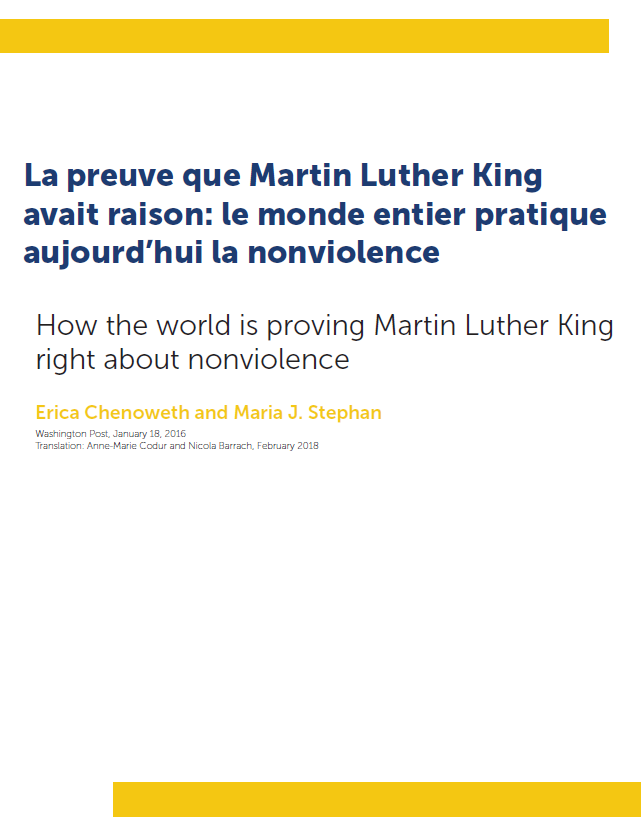 La preuve que Martin Luther King avait raison: le monde entier pratique aujourd'hui la nonviolence

How the world is proving Martin Luther King right about nonviolence

Erica Chenoweth and Maria J. Stephan

Washington Post, January 18, 2016
Translation: Anne-Marie Codur and Nicola Barrach, February 2018